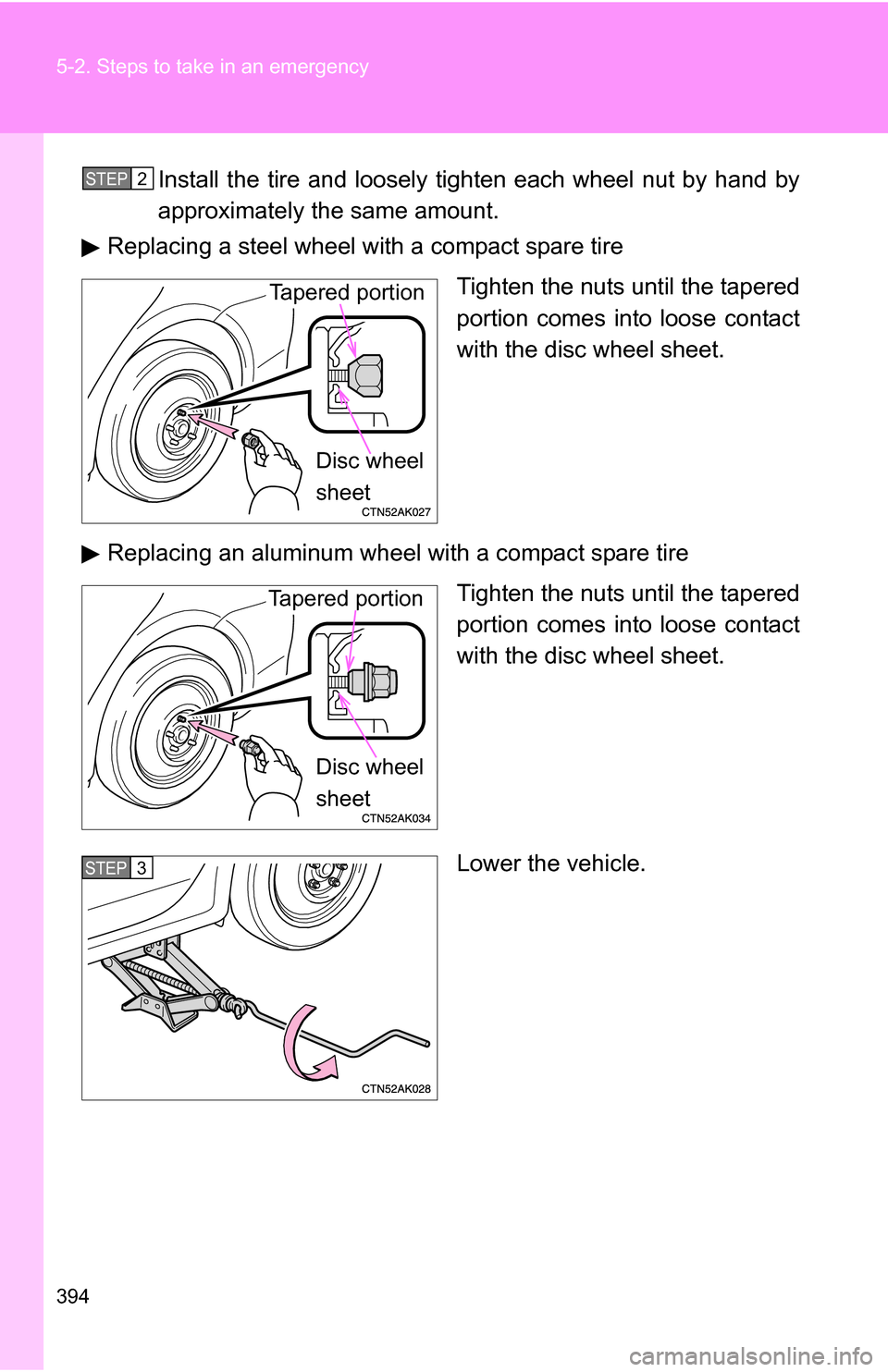 5-2. Steps to take in an emergency

STEP 2 Install the tire and loosely tighten each wheel nut by hand by approximately the same amount.

▶ Replacing a steel wheel with a compact spare tire

Tapered portion

Disc wheel sheet

CTN52AK027

Tighten the nuts until the tapered portion comes into loose contact with the disc wheel sheet.

▶ Replacing an aluminum wheel with a compact spare tire

Tapered portion

Disc wheel sheet

CTN52AK034

Tighten the nuts until the tapered portion comes into loose contact with the disc wheel sheet.

STEP 3

CTN52AK028

Lower the vehicle.

394

carmanualsonline.info